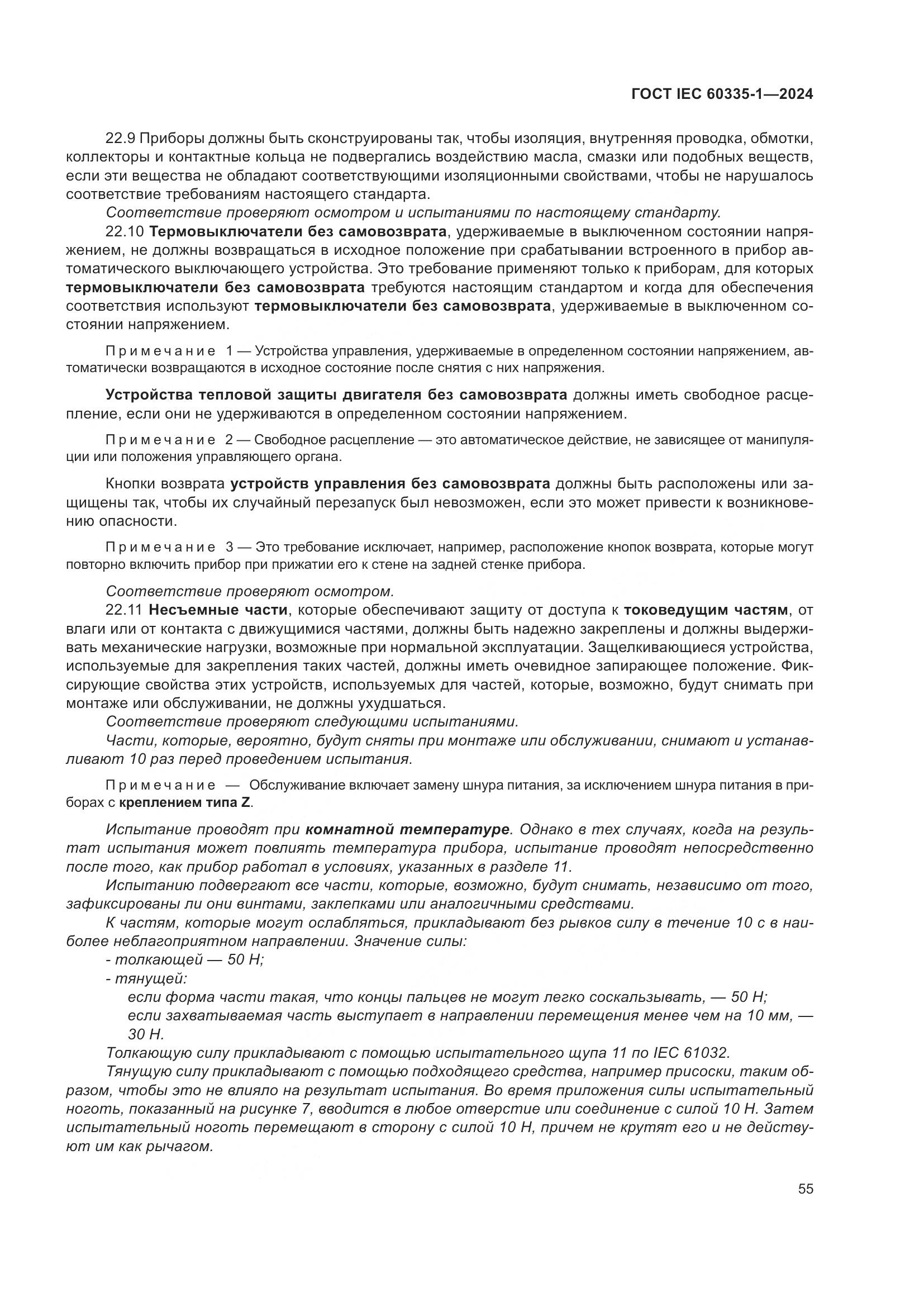 ГОСТ IEC 60335-1—2024

22.9 Приборы должны быть сконструированы так, чтобы изоляция, внутренняя проводка, обмотки, коллекторы и контактные кольца не подвергались воздействию масла, смазки или подобных веществ, если эти вещества не обладают соответствующими изоляционными свойствами, чтобы не нарушалось соответствие требованиям настоящего стандарта.

Соответствие проверяют осмотром и испытаниями по настоящему стандарту.

22.10 Термовыключатели без самовозврата, удерживаемые в выключенном состоянии напряжением, не должны возвращаться в исходное положение при срабатывании встроенного в прибор автоматического выключающего устройства. Это требование применяют только к приборам, для которых термовыключатели без самовозврата требуются настоящим стандартом и когда для обеспечения соответствия используют термовыключатели без самовозврата, удерживаемые в выключенном состоянии напряжением.

Примечание 1 — Устройства управления, удерживаемые в определенном состоянии напряжением, автоматически возвращаются в исходное состояние после снятия с них напряжения.

Устройства тепловой защиты двигателя без самовозврата должны иметь свободное расцепление, если они не удерживаются в определенном состоянии напряжением.

Примечание 2 — Свободное расцепление — это автоматическое действие, не зависящее от манипуляции или положения управляющего органа.

Кнопки возврата устройств управления без самовозврата должны быть расположены или защищены так, чтобы их случайный перезапуск был невозможен, если это может привести к возникновению опасности.

Примечание 3 — Это требование исключает, например, расположение кнопок возврата, которые могут повторно включить прибор при прижатии его к стене на задней стенке прибора.

Соответствие проверяют осмотром.

22.11 Несъемные части, которые обеспечивают защиту от доступа к токоведущим частям, от влаги или от контакта с движущимися частями, должны быть надежно закреплены и должны выдерживать механические нагрузки, возможные при нормальной эксплуатации. Защелкивающиеся устройства, используемые для закрепления таких частей, должны иметь очевидное запирающее положение. Фиксирующие свойства этих устройств, используемых для частей, которые, возможно, будут снимать при монтаже или обслуживании, не должны ухудшаться.

Соответствие проверяют следующими испытаниями.

Части, которые, вероятно, будут сняты при монтаже или обслуживании, снимают и устанавливают 10 раз перед проведением испытания.

Примечание — Обслуживание включает замену шнура питания, за исключением шнура питания в приборах с креплением типа Z.

Испытание проводят при комнатной температуре. Однако в тех случаях, когда на результат испытания может повлиять температура прибора, испытание проводят непосредственно после того, как прибор работал в условиях, указанных в разделе 11.

Испытанию подвергают все части, которые, возможно, будут снимать, независимо от того, зафиксированы ли они винтами, заклепками или аналогичными средствами.

К частям, которые могут ослабляться, прикладывают без рывков силу в течение 10 с в наиболее неблагоприятном направлении. Значение силы:

- толкающей — 50 Н;
- тянущей:
если форма части такая, что концы пальцев не могут легко соскальзывать, — 50 Н;
если захватываемая часть выступает в направлении перемещения менее чем на 10 мм, — 30 Н.

Толкающую силу прикладывают с помощью испытательного щупа 11 по IEC 61032.

Тянущую силу прикладывают с помощью подходящего средства, например присоски, таким образом, чтобы это не влияло на результат испытания. Во время приложения силы испытательный ноготь, показанный на рисунке 7, вводится в любое отверстие или соединение с силой 10 Н. Затем испытательный ноготь перемещают в сторону с силой 10 Н, причем не крутят его и не действуют им как рычагом.

55